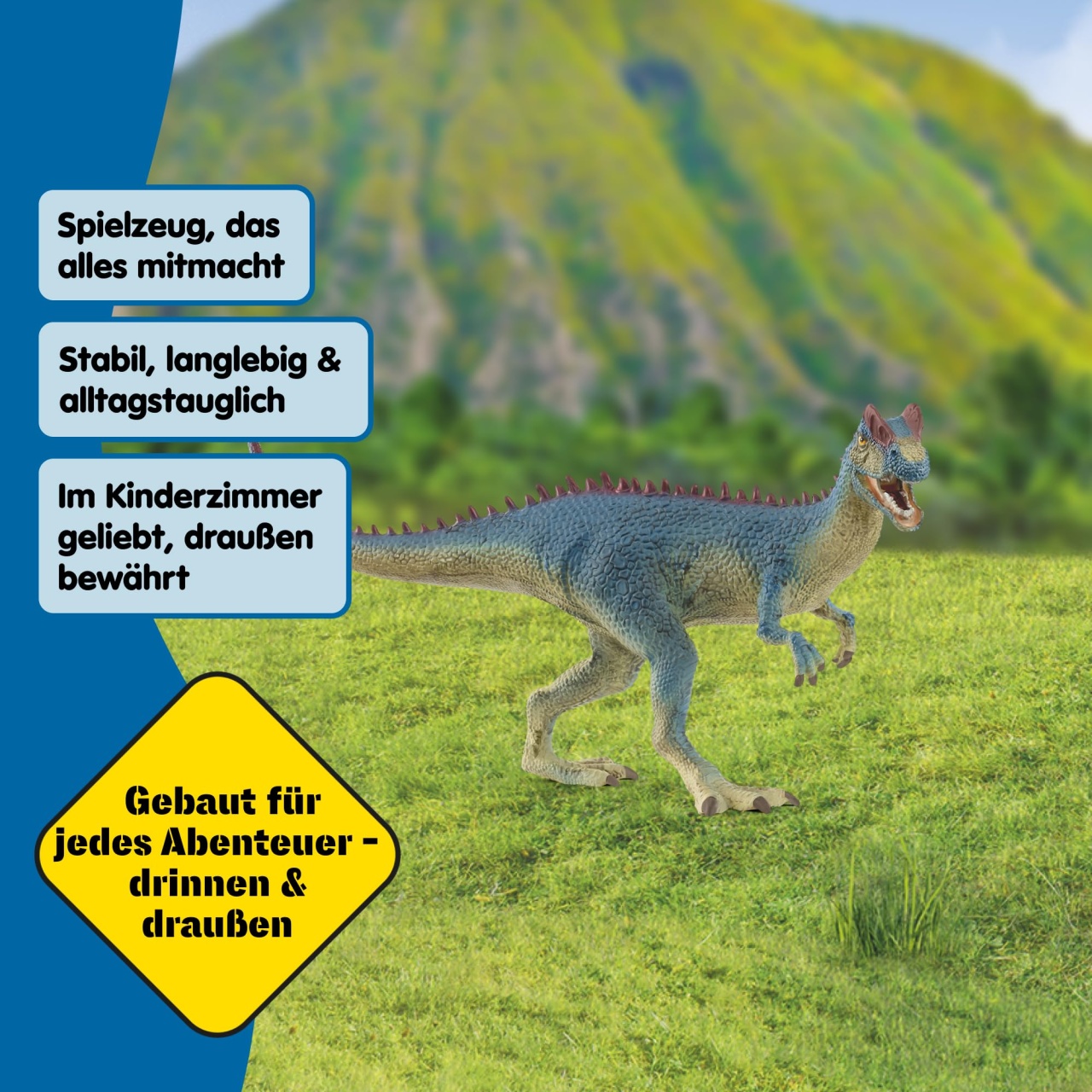 Spielzeug, das alles mitmacht

Stabil, langlebig & alltagstauglich

Im Kinderzimmer geliebt, draußen bewährt

Gebaut für jedes Abenteuer - drinnen & draußen